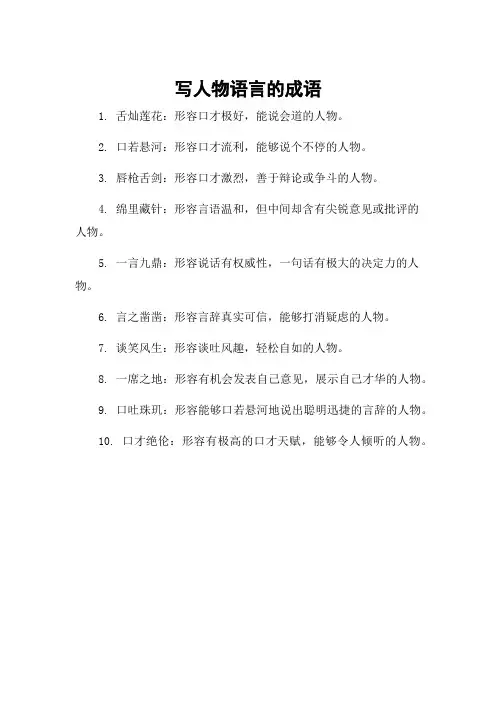 写人物语言的成语

1. 舌灿莲花：形容口才极好，能说会道的人物。

2. 口若悬河：形容口才流利，能够说个不停的人物。

3. 唇枪舌剑：形容口才激烈，善于辩论或争斗的人物。

4. 绵里藏针：形容言语温和，但中间却含有尖锐意见或批评的人物。

5. 一言九鼎：形容说话有权威性，一句话有极大的决定力的人物。

6. 言之凿凿：形容言辞真实可信，能够打消疑虑的人物。

7. 谈笑风生：形容谈吐风趣，轻松自如的人物。

8. 一席之地：形容有机会发表自己意见，展示自己才华的人物。

9. 口吐珠玑：形容能够口若悬河地说出聪明迅捷的言辞的人物。

10. 口才绝伦：形容有极高的口才天赋，能够令人倾听的人物。